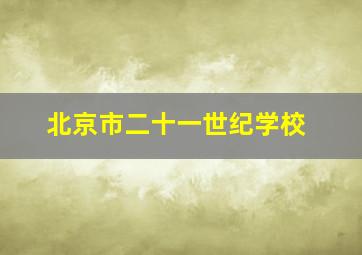 北京市二十一世纪学校